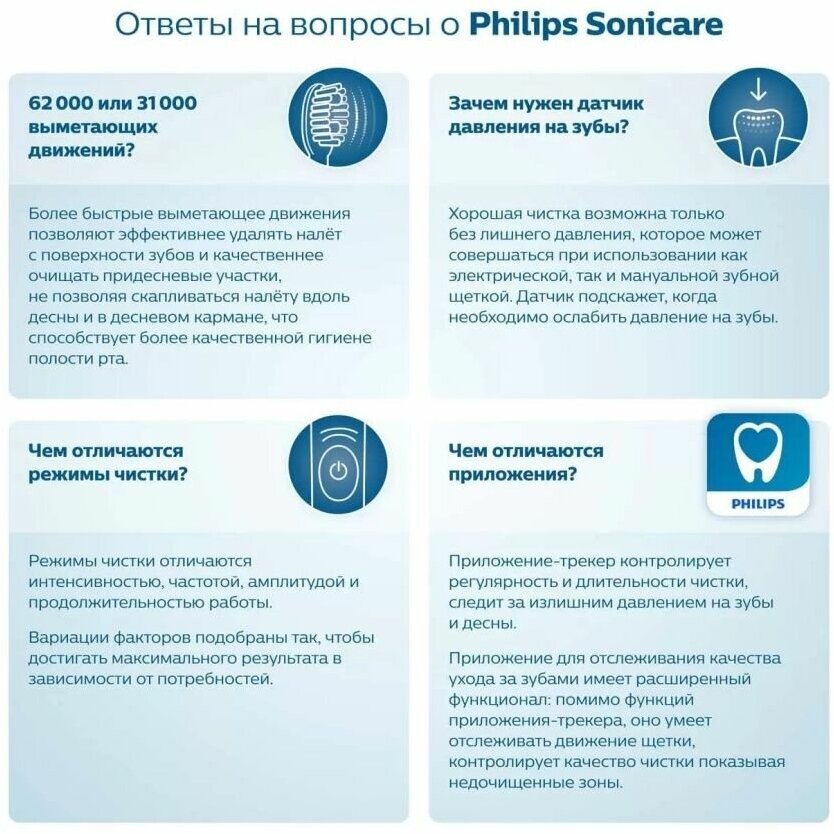 Ответы на вопросы о Philips Sonicare

62 000 или 31 000 выметающих движений?

Более быстрые выметающее движения позволяют эффективнее удалять налёт с поверхности зубов и качественнее очищать придесневые участки, не позволяя скапливаться налёту вдоль десны и в десневом кармане, что способствует более качественной гигиене полости рта.

Зачем нужен датчик давления на зубы?

Хорошая чистка возможна только без лишнего давления, которое может совершаться при использовании как электрической, так и мануальной зубной щеткой. Датчик подскажет, когда необходимо ослабить давление на зубы.

Чем отличаются режимы чистки?

Режимы чистки отличаются интенсивностью, частотой, амплитудой и продолжительностью работы.

Вариации факторов подобраны так, чтобы достигать максимального результата в зависимости от потребностей.

Чем отличаются приложения?

PHILIPS

Приложение-трекер контролирует регулярность и длительности чистки, следит за излишним давлением на зубы и десны.

Приложение для отслеживания качества ухода за зубами имеет расширенный функционал: помимо функций приложения-трекера, оно умеет отслеживать движение щетки, контролирует качество чистки показывая недочищенные зоны.